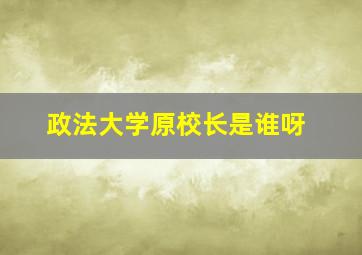 政法大学原校长是谁呀